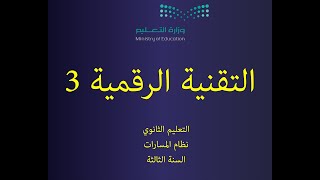 وزارة التعليم
Ministry of Education

التقنية الرقمية 3

التعليم الثانوي
نظام المسارات
السنة الثالثة